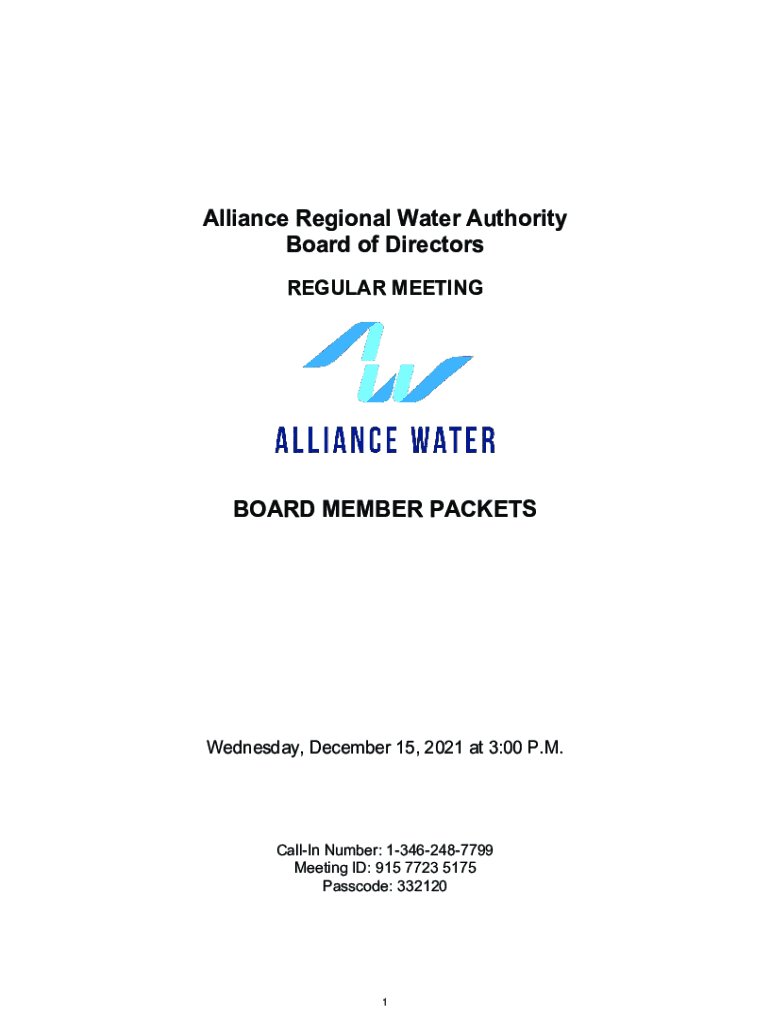 Alliance Regional Water Authority
Board of Directors

REGULAR MEETING

ALLIANCE WATER

BOARD MEMBER PACKETS

Wednesday, December 15, 2021 at 3:00 P.M.

Call-In Number: 1-346-248-7799
Meeting ID: 915 7723 5175
Passcode: 332120

1